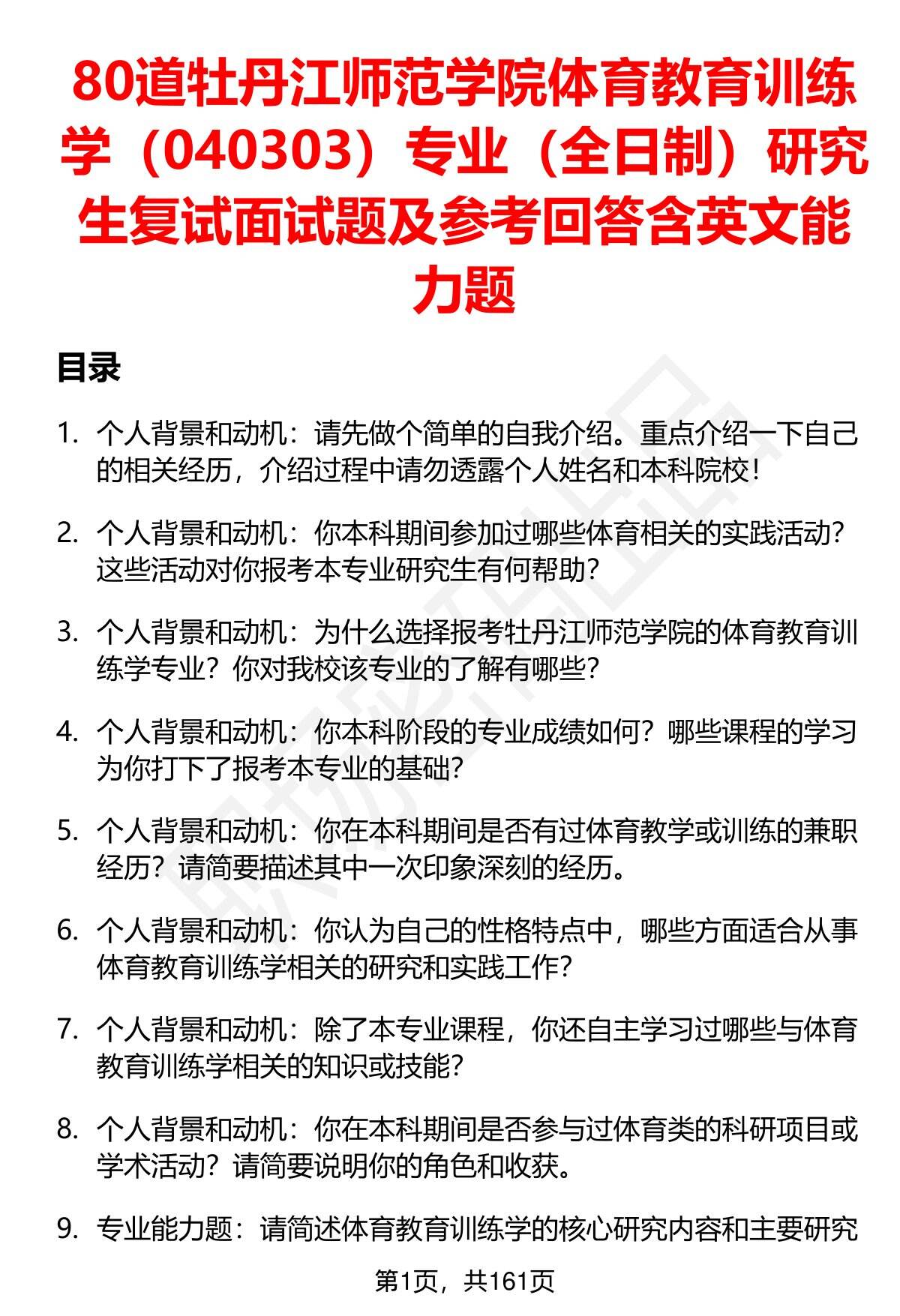 80道牡丹江师范学院体育教育训练学（040303）专业（全日制）研究生复试面试题及参考回答含英文能力题

目录

1. 个人背景和动机：请先做个简单的自我介绍。重点介绍一下自己的相关经历，介绍过程中请勿透露个人姓名和本科院校！

2. 个人背景和动机：你本科期间参加过哪些体育相关的实践活动？这些活动对你报考本专业研究生有何帮助？

3. 个人背景和动机：为什么选择报考牡丹江师范学院的体育教育训练学专业？你对我校该专业的了解有哪些？

4. 个人背景和动机：你本科阶段的专业成绩如何？哪些课程的学习为你打下了报考本专业的基础？

5. 个人背景和动机：你在本科期间是否有过体育教学或训练的兼职经历？请简要描述其中一次印象深刻的经历。

6. 个人背景和动机：你认为自己的性格特点中，哪些方面适合从事体育教育训练学相关的研究和实践工作？

7. 个人背景和动机：除了本专业课程，你还自主学习过哪些与体育教育训练学相关的知识或技能？

8. 个人背景和动机：你在本科期间是否参与过体育类的科研项目或学术活动？请简要说明你的角色和收获。

9. 专业能力题：请简述体育教育训练学的核心研究内容和主要研究

第1页，共161页